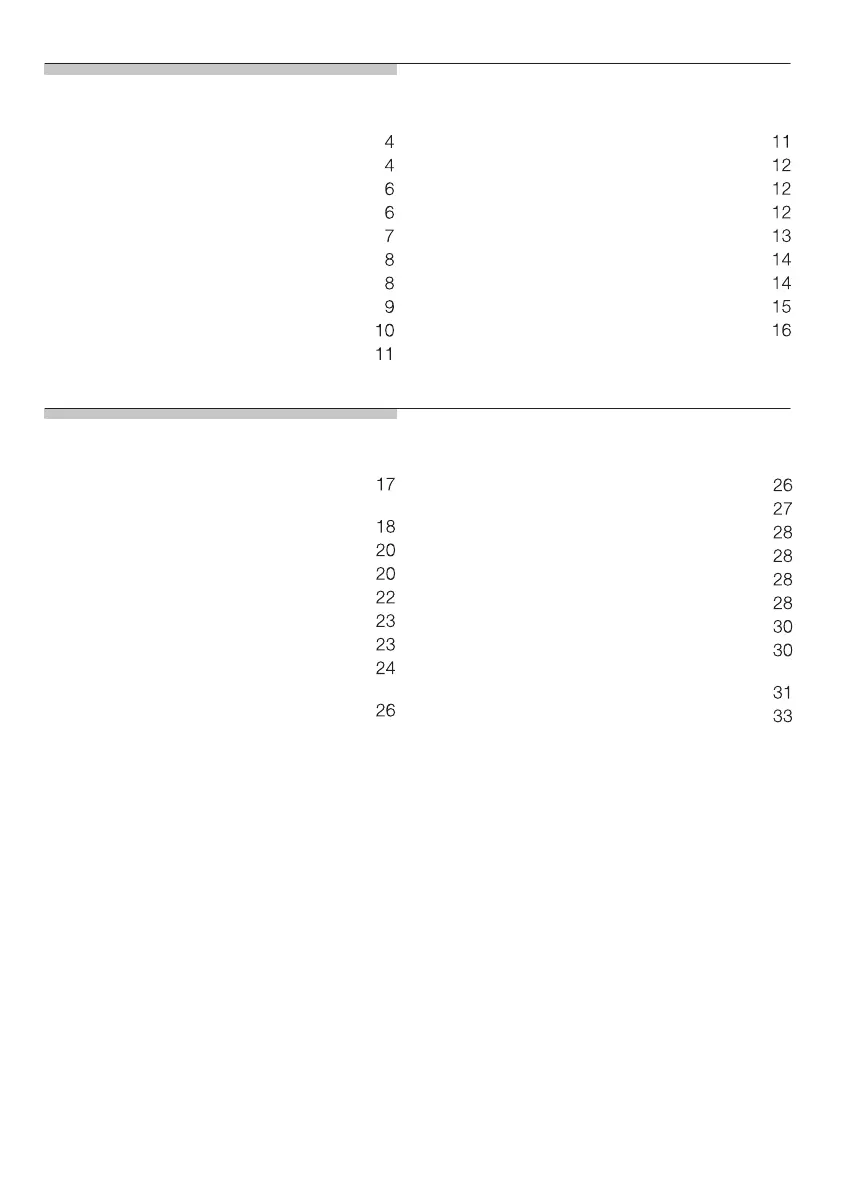 4
4
6
6
7
8
8
9
10
11

11
12
12
12
13
14
14
15
16

17

18
20
20
22
23
23
24

26

26
27
28
28
28
28
30
30

31
33